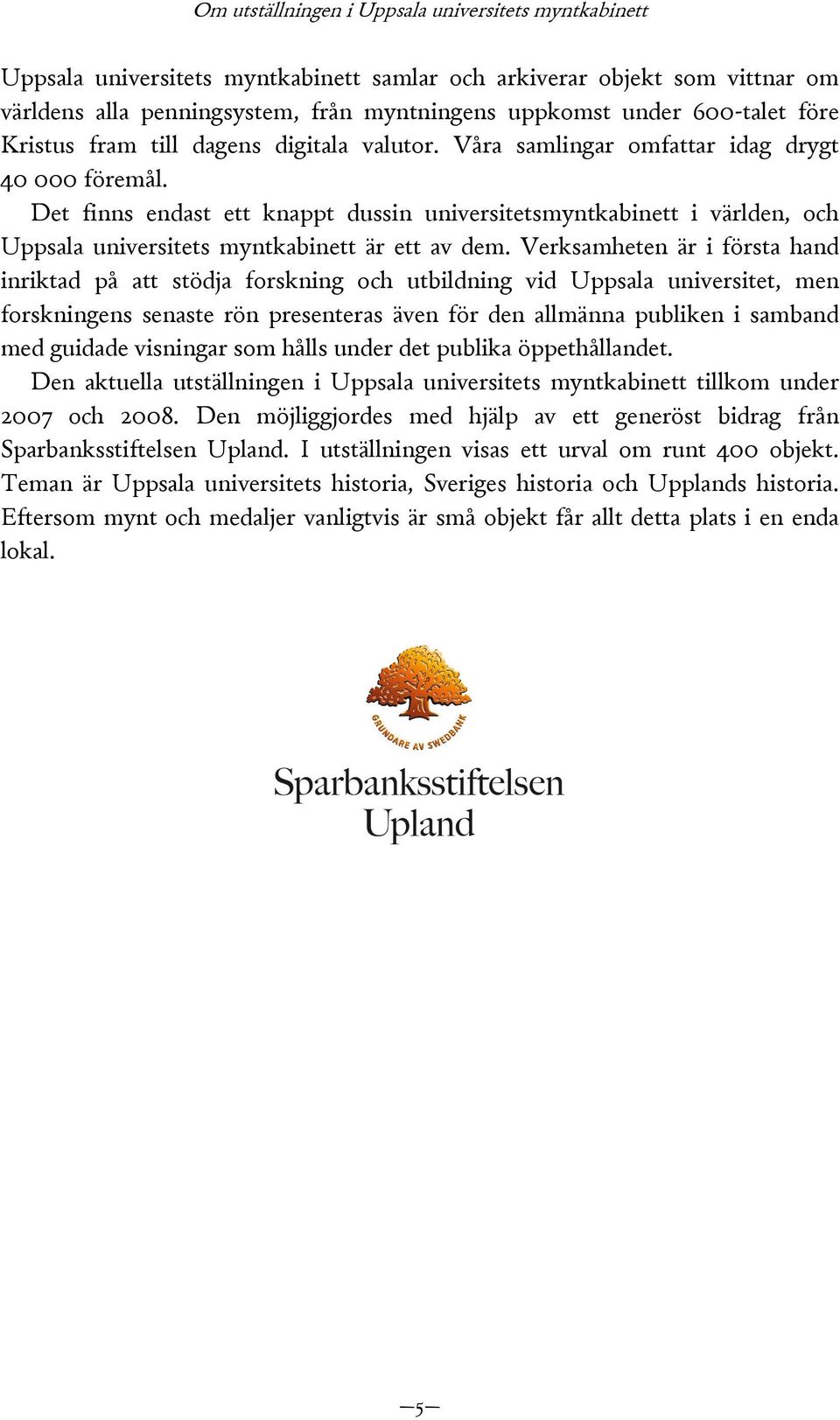 Om utställningen i Uppsala universitets myntkabinett

Uppsala universitets myntkabinett samlar och arkiverar objekt som vittnar om världens alla penningsystem, från myntningens uppkomst under 600-talet före Kristus fram till dagens digitala valutor. Våra samlingar omfattar idag drygt 40 000 föremål.

Det finns endast ett knappt dussin universitetsmyntkabinett i världen, och Uppsala universitets myntkabinett är ett av dem. Verksamheten är i första hand inriktad på att stödja forskning och utbildning vid Uppsala universitet, men forskningens senaste rön presenteras även för den allmänna publiken i samband med guidade visningar som hålls under det publika öppethållandet.

Den aktuella utställningen i Uppsala universitets myntkabinett tillkom under 2007 och 2008. Den möjliggjordes med hjälp av ett generöst bidrag från Sparbanksstiftelsen Upland. I utställningen visas ett urval om runt 400 objekt. Teman är Uppsala universitets historia, Sveriges historia och Upplands historia. Eftersom mynt och medaljer vanligtvis är små objekt får allt detta plats i en enda lokal.

GRUNDARE AV SWEDBANK

Sparbanksstiftelsen Upland

—5—